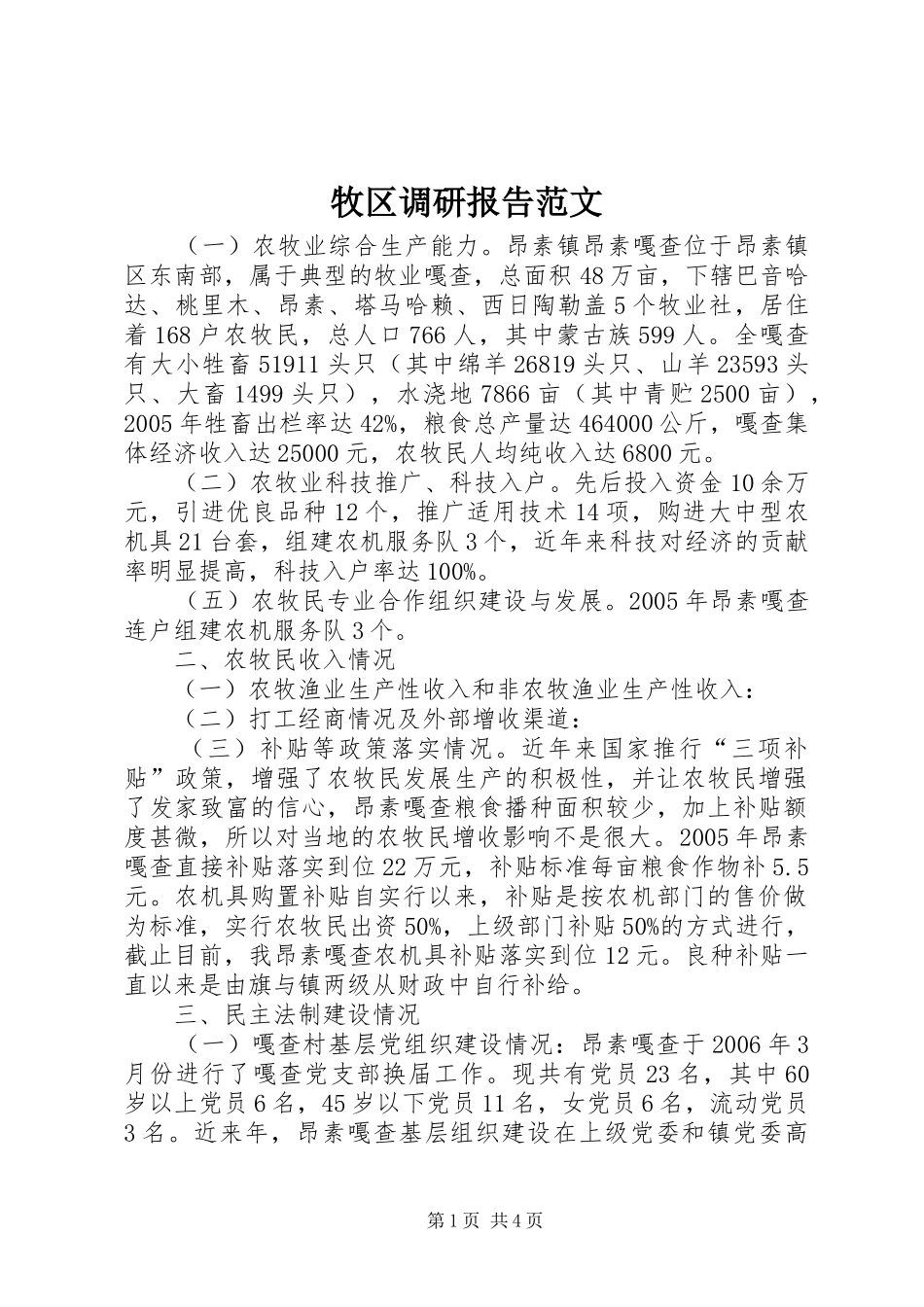 牧区调研报告范文

（一）农牧业综合生产能力。昂素镇昂素嘎查位于昂素镇区东南部，属于典型的牧业嘎查，总面积48万亩，下辖巴音哈达、桃里木、昂素、塔马哈赖、西日陶勒盖5个牧业社，居住着168户农牧民，总人口766人，其中蒙古族599人。全嘎查有大小牲畜51911头只（其中绵羊26819头只、山羊23593头只、大畜1499头只），水浇地7866亩（其中青贮2500亩），2005年牲畜出栏率达42%，粮食总产量达464000公斤，嘎查集体经济收入达25000元，农牧民人均纯收入达6800元。

（二）农牧业科技推广、科技入户。先后投入资金10余万元，引进优良品种12个，推广适用技术14项，购进大中型农机具21台套，组建农机服务队3个，近年来科技对经济的贡献率明显提高，科技入户率达100%。

（五）农牧民专业合作组织建设与发展。2005年昂素嘎查连户组建农机服务队3个。

二、农牧民收入情况

（一）农牧渔业生产性收入和非农牧渔业生产性收入：

（二）打工经商情况及外部增收渠道：

（三）补贴等政策落实情况。近年来国家推行“三项补贴”政策，增强了农牧民发展生产的积极性，并让农牧民增强了发家致富的信心，昂素嘎查粮食播种面积较少，加上补贴额度甚微，所以对当地的农牧民增收影响不是很大。2005年昂素嘎查直接补贴落实到位22万元，补贴标准每亩粮食作物补5.5元。农机具购置补贴自实行以来，补贴是按农机部门的售价做为标准，实行农牧民出资50%，上级部门补贴50%的方式进行，截止目前，我昂素嘎查农机具补贴落实到位12元。良种补贴一直以来是由旗与镇两级从财政中自行补给。

三、民主法制建设情况

（一）嘎查村基层党组织建设情况：昂素嘎查于2006年3月份进行了嘎查党支部换届工作。现共有党员23名，其中60岁以上党员6名，45岁以下党员11名，女党员6名，流动党员3名。近来年，昂素嘎查基层组织建设在上级党委和镇党委高

第1页 共4页